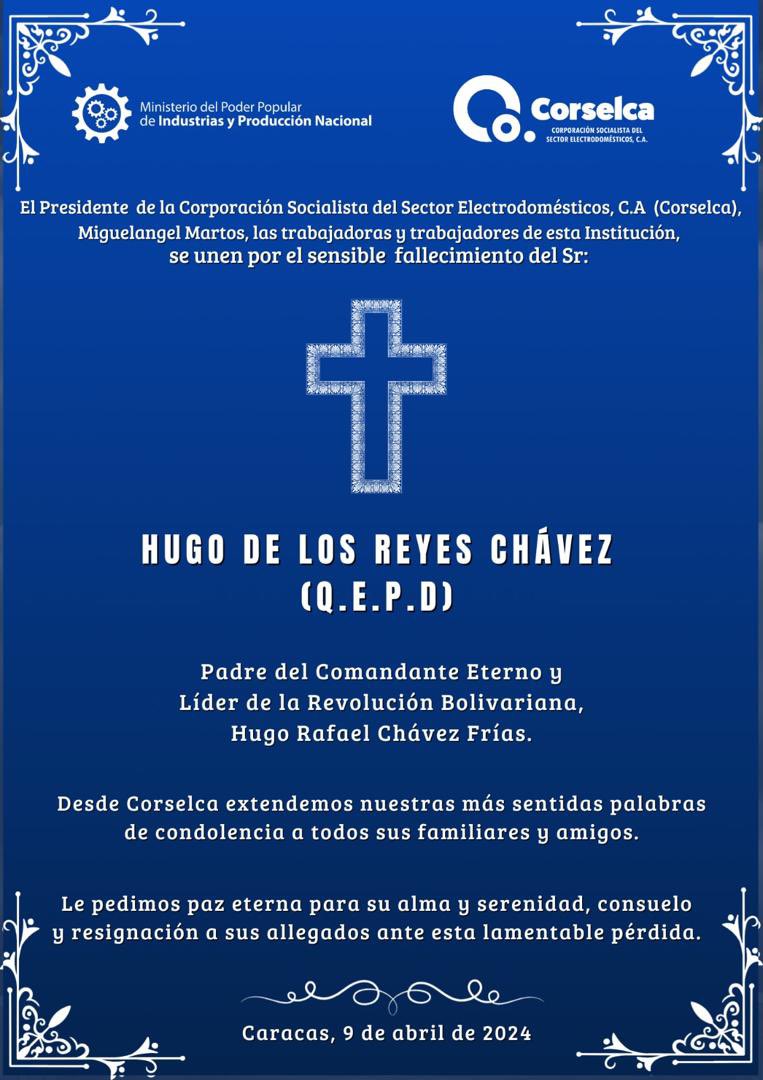 Ministerio del Poder Popular de Industrias y Producción Nacional

Corselca
CORPORACIÓN SOCIALISTA DEL SECTOR ELECTRODOMÉSTICOS, C.A.

El Presidente de la Corporación Socialista del Sector Electrodomésticos, C.A (Corselca), Miguelangel Martos, las trabajadoras y trabajadores de esta Institución, se unen por el sensible fallecimiento del Sr:

HUGO DE LOS REYES CHÁVEZ
(Q.E.P.D)

Padre del Comandante Eterno y Líder de la Revolución Bolivariana, Hugo Rafael Chávez Frías.

Desde Corselca extendemos nuestras más sentidas palabras de condolencia a todos sus familiares y amigos.

Le pedimos paz eterna para su alma y serenidad, consuelo y resignación a sus allegados ante esta lamentable pérdida.

Caracas, 9 de abril de 2024